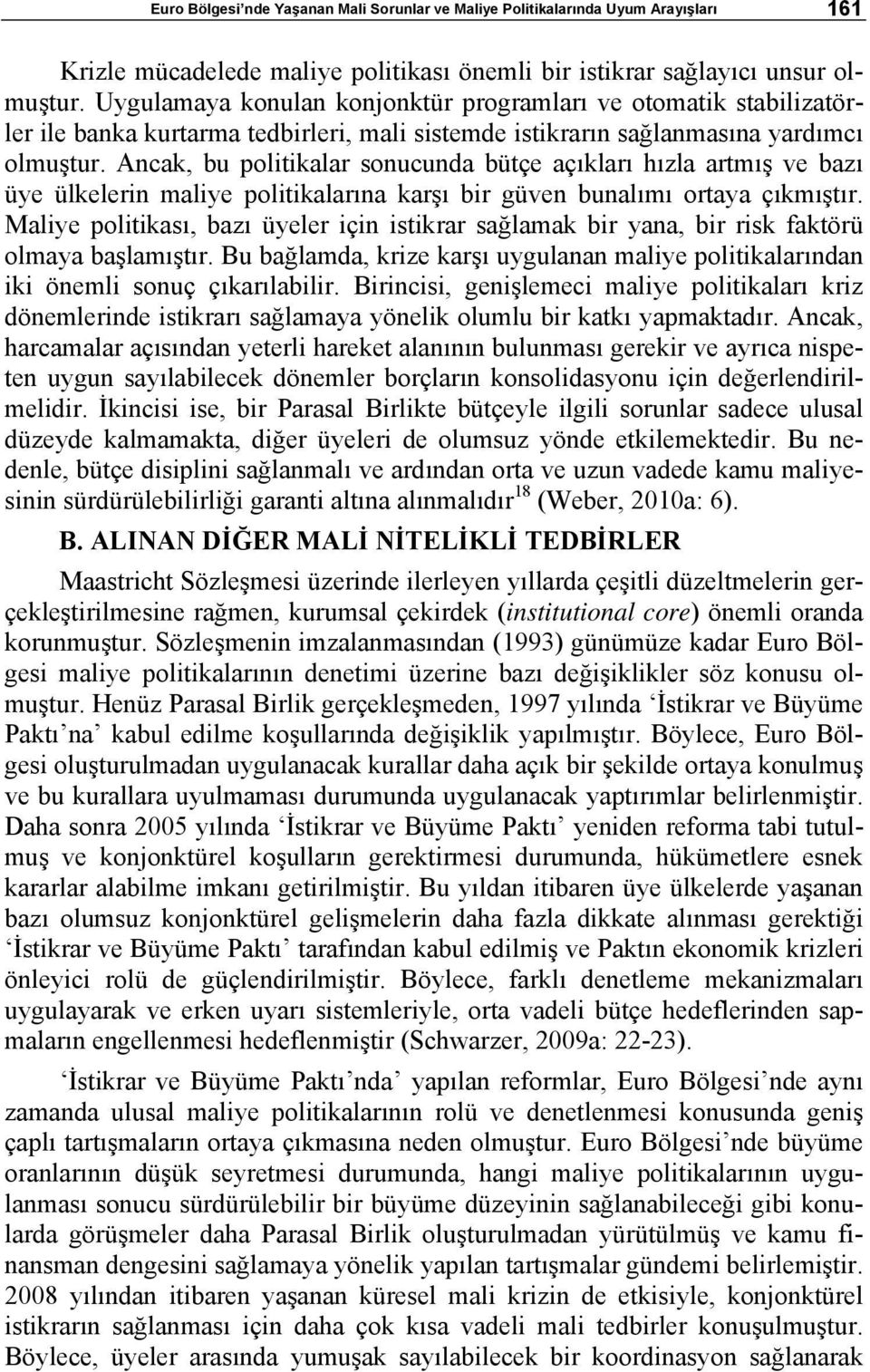 Euro Bölgesi'nde Yaşanan Mali Sorunlar ve Maliye Politikalarında Uyum Arayışları 161

Krizle mücadelede maliye politikası önemli bir istikrar sağlayıcı unsur olmuştur. Uygulamaya konulan konjonktür programları ve otomatik stabilizatörler ile banka kurtarma tedbirleri, mali sistemde istikrarın sağlanmasına yardımcı olmuştur. Ancak, bu politikalar sonucunda bütçe açıkları hızla artmış ve bazı üye ülkelerin maliye politikalarına karşı bir güven bunalımı ortaya çıkmıştır. Maliye politikası, bazı üyeler için istikrar sağlamak bir yana, bir risk faktörü olmaya başlamıştır. Bu bağlamda, krize karşı uygulanan maliye politikalarından iki önemli sonuç çıkarılabilir. Birincisi, genişlemeci maliye politikaları kriz dönemlerinde istikrarı sağlamaya yönelik olumlu bir katkı yapmaktadır. Ancak, harcamalar açısından yeterli hareket alanının bulunması gerekir ve ayrıca nispeten uygun sayılabilecek dönemler borçların konsolidasyonu için değerlendirilmelidir. İkincisi ise, bir Parasal Birlikte bütçeyle ilgili sorunlar sadece ulusal düzeyde kalmamakta, diğer üyeleri de olumsuz yönde etkilemektedir. Bu nedenle, bütçe disiplini sağlanmalı ve ardından orta ve uzun vadede kamu maliyesinin sürdürülebilirliği garanti altına alınmalıdır$^{18}$ (Weber, 2010a: 6).

B. ALINAN DİĞER MALİ NİTELİKLİ TEDBİRLER

Maastricht Sözleşmesi üzerinde ilerleyen yıllarda çeşitli düzeltmelerin gerçekleştirilmesine rağmen, kurumsal çekirdek (institutional core) önemli oranda korunmuştur. Sözleşmenin imzalanmasından (1993) günümüze kadar Euro Bölgesi maliye politikalarının denetimi üzerine bazı değişiklikler söz konusu olmuştur. Henüz Parasal Birlik gerçekleşmeden, 1997 yılında 'İstikrar ve Büyüme Paktı'na' kabul edilme koşullarında değişiklik yapılmıştır. Böylece, Euro Bölgesi oluşturulmadan uygulanacak kurallar daha açık bir şekilde ortaya konulmuş ve bu kurallara uyulmaması durumunda uygulanacak yaptırımlar belirlenmiştir. Daha sonra 2005 yılında 'İstikrar ve Büyüme Paktı' yeniden reforma tabi tutulmuş ve konjonktürel koşulların gerektirmesi durumunda, hükümetlere esnek kararlar alabilme imkanı getirilmiştir. Bu yıldan itibaren üye ülkelerde yaşanan bazı olumsuz konjonktürel gelişmelerin daha fazla dikkate alınması gerektiği 'İstikrar ve Büyüme Paktı' tarafından kabul edilmiş ve Paktın ekonomik krizleri önleyici rolü de güçlendirilmiştir. Böylece, farklı denetleme mekanizmaları uygulayarak ve erken uyarı sistemleriyle, orta vadeli bütçe hedeflerinden sapmaların engellenmesi hedeflenmiştir (Schwarzer, 2009a: 22-23).

'İstikrar ve Büyüme Paktı'nda' yapılan reformlar, Euro Bölgesi'nde aynı zamanda ulusal maliye politikalarının rolü ve denetlenmesi konusunda geniş çaplı tartışmaların ortaya çıkmasına neden olmuştur. Euro Bölgesi'nde büyüme oranlarının düşük seyretmesi durumunda, hangi maliye politikalarının uygulanması sonucu sürdürülebilir bir büyüme düzeyinin sağlanabileceği gibi konularda görüşmeler daha Parasal Birlik oluşturulmadan yürütülmüş ve kamu finansman dengesini sağlamaya yönelik yapılan tartışmalar gündemi belirlemiştir. 2008 yılından itibaren yaşanan küresel mali krizin de etkisiyle, konjonktürel istikrarın sağlanması için daha çok kısa vadeli mali tedbirler konuşulmuştur. Böylece, üyeler arasında yumuşak sayılabilecek bir koordinasyon sağlanarak